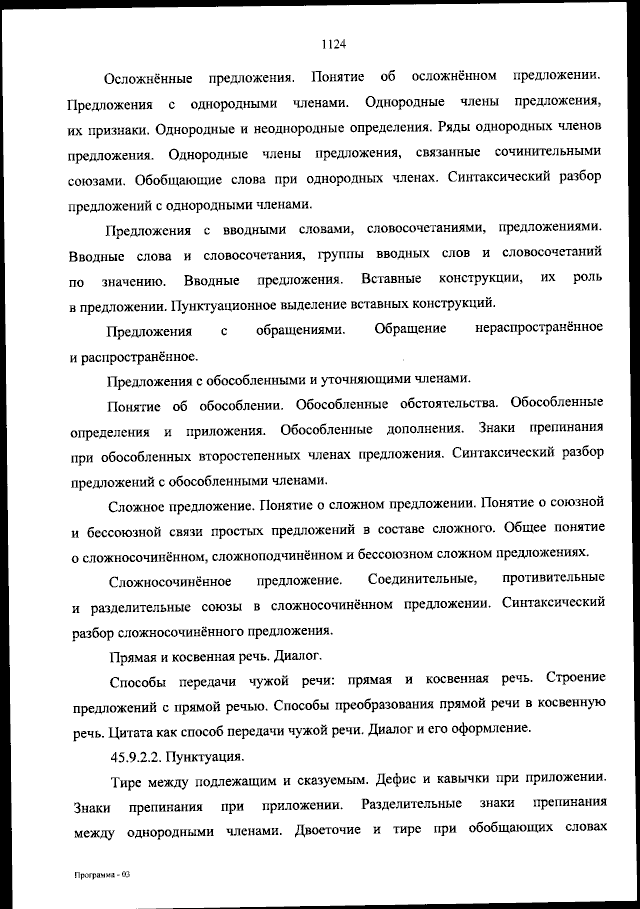 1124

Осложнённые предложения. Понятие об осложнённом предложении. Предложения с однородными членами. Однородные члены предложения, их признаки. Однородные и неоднородные определения. Ряды однородных членов предложения. Однородные члены предложения, связанные сочинительными союзами. Обобщающие слова при однородных членах. Синтаксический разбор предложений с однородными членами.

Предложения с вводными словами, словосочетаниями, предложениями. Вводные слова и словосочетания, группы вводных слов и словосочетаний по значению. Вводные предложения. Вставные конструкции, их роль в предложении. Пунктуационное выделение вставных конструкций.

Предложения с обращениями. Обращение нераспространённое и распространённое.

Предложения с обособленными и уточняющими членами.

Понятие об обособлении. Обособленные обстоятельства. Обособленные определения и приложения. Обособленные дополнения. Знаки препинания при обособленных второстепенных членах предложения. Синтаксический разбор предложений с обособленными членами.

Сложное предложение. Понятие о сложном предложении. Понятие о союзной и бессоюзной связи простых предложений в составе сложного. Общее понятие о сложносочинённом, сложноподчинённом и бессоюзном сложном предложениях.

Сложносочинённое предложение. Соединительные, противительные и разделительные союзы в сложносочинённом предложении. Синтаксический разбор сложносочинённого предложения.

Прямая и косвенная речь. Диалог.

Способы передачи чужой речи: прямая и косвенная речь. Строение предложений с прямой речью. Способы преобразования прямой речи в косвенную речь. Цитата как способ передачи чужой речи. Диалог и его оформление.

45.9.2.2. Пунктуация.

Тире между подлежащим и сказуемым. Дефис и кавычки при приложении. Знаки препинания при приложении. Разделительные знаки препинания между однородными членами. Двоеточие и тире при обобщающих словах

Программа - 03